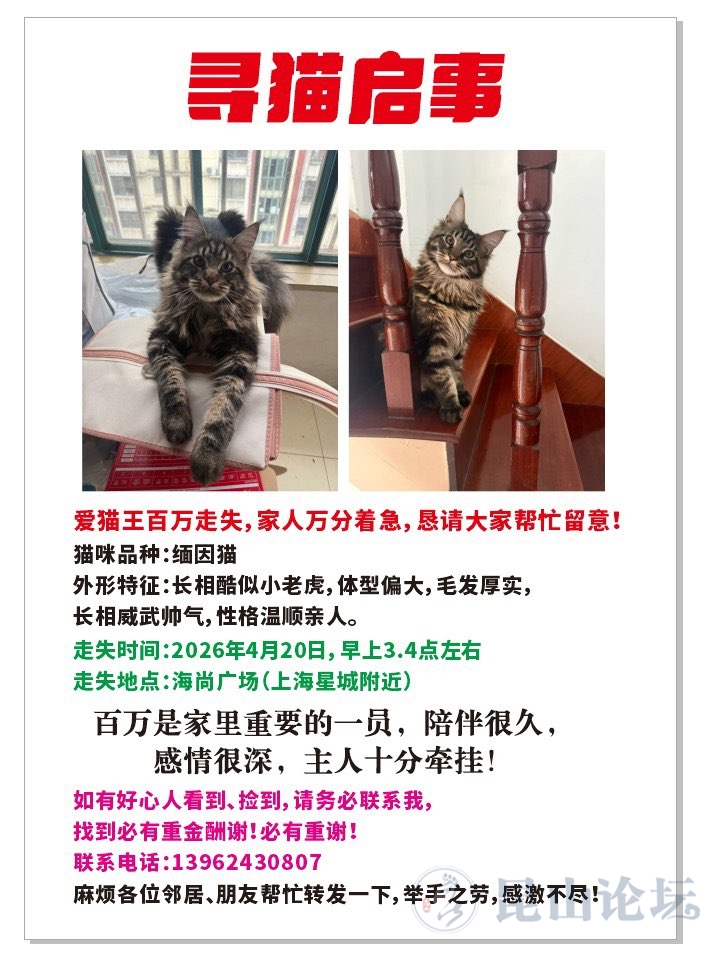 寻猫启事

爱猫王百万走失，家人万分着急，恳请大家帮忙留意！
猫咪品种：缅因猫
外形特征：长相酷似小老虎，体型偏大，毛发厚实，长相威武帅气，性格温顺亲人。
走失时间：2026年4月20日，早上3.4点左右
走失地点：海尚广场（上海星城附近）

百万是家里重要的一员，陪伴很久，感情很深，主人十分牵挂！

如有好心人看到、捡到，请务必联系我，找到必有重金酬谢！必有重谢！
联系电话：13962430807
麻烦各位邻居、朋友帮忙转发一下，举手之劳，感激不尽！

昆山论坛